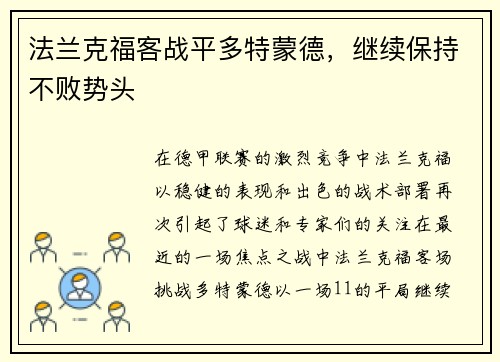 法兰克福客战平多特蒙德，继续保持不败势头

在德甲联赛的激烈竞争中法兰克福以稳健的表现和出色的战术部署再次引起了球迷和专家们的关注在最近的一场焦点之战中法兰克福客场挑战多特蒙德以一场11的平局继续